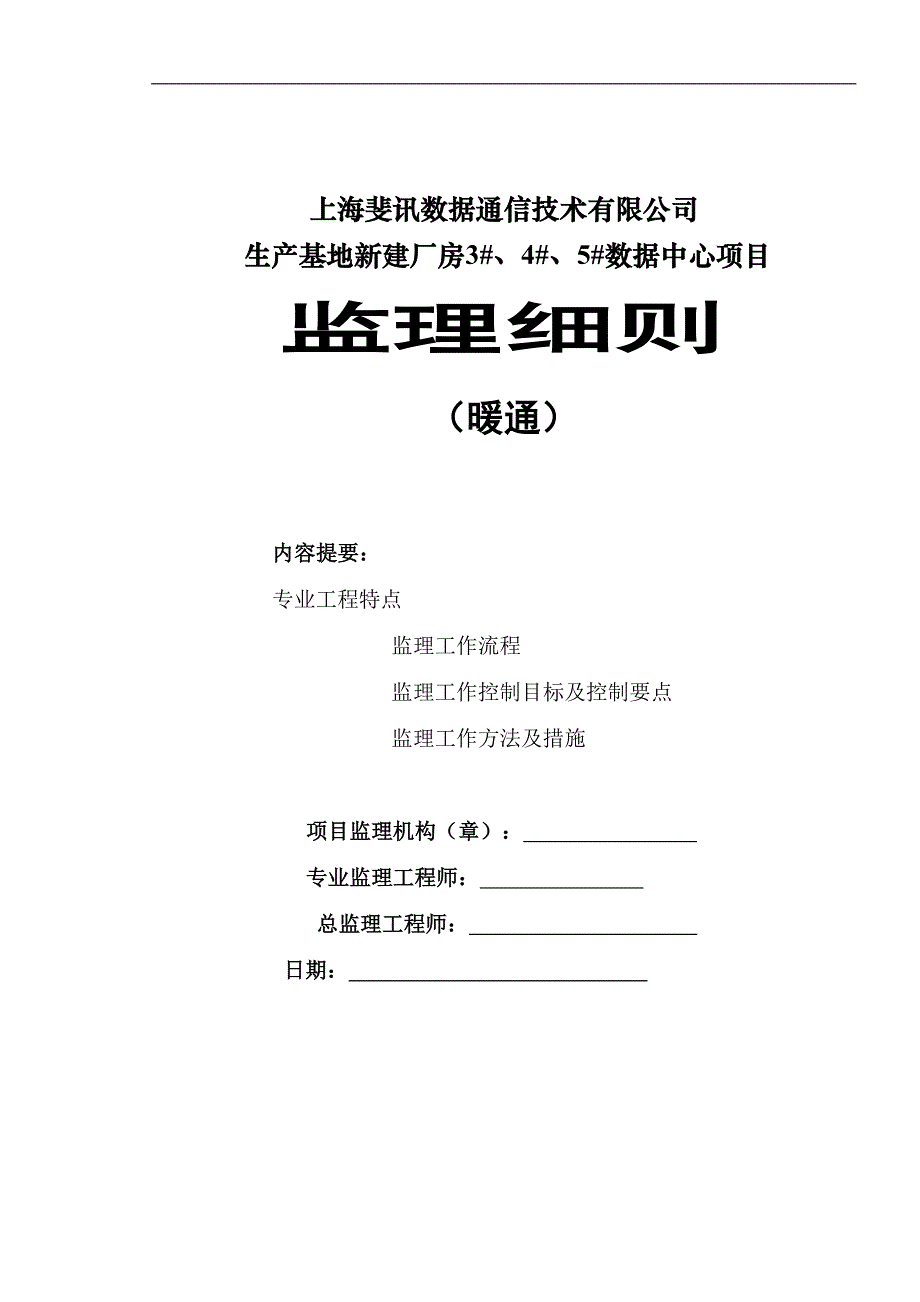 上海斐讯数据通信技术有限公司
生产基地新建厂房3#、4#、5#数据中心项目

监理细则

（暖通）

内容提要：

专业工程特点

监理工作流程

监理工作控制目标及控制要点

监理工作方法及措施

项目监理机构（章）：________________

专业监理工程师：_______________

总监理工程师：_____________________

日期：____________________________